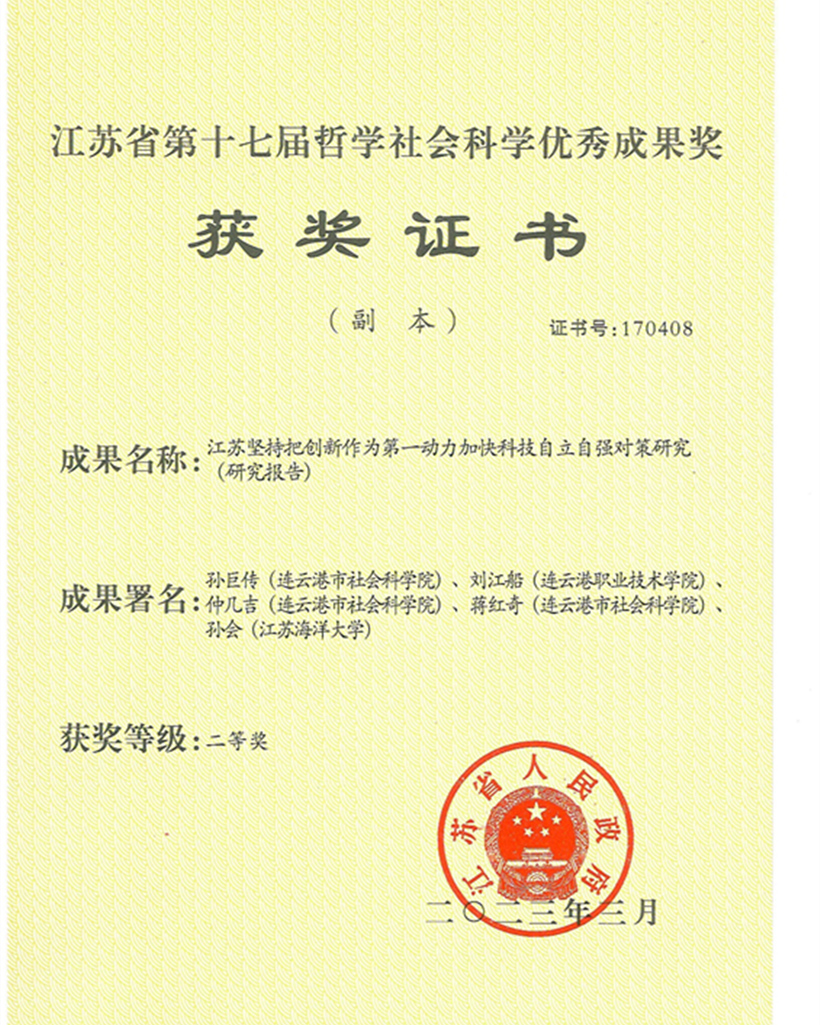 江苏省第十七届哲学社会科学优秀成果奖

获奖证书

（副 本）

证书号：170408

成果名称：江苏坚持把创新作为第一动力加快科技自立自强对策研究（研究报告）

成果署名：孙巨传（连云港市社会科学院）、刘江船（连云港职业技术学院）、仲几吉（连云港市社会科学院）、蒋红奇（连云港市社会科学院）、孙会（江苏海洋大学）

获奖等级：二等奖

江苏省人民政府

二〇二三年三月